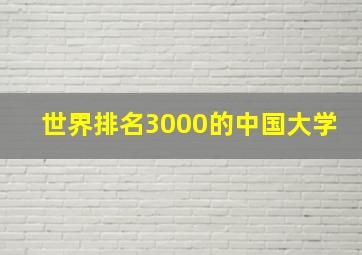 世界排名3000的中国大学